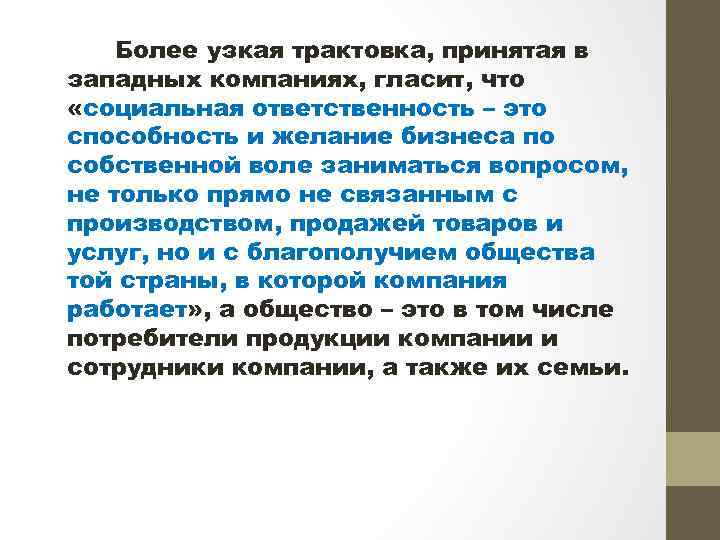 Более узкая трактовка, принятая в западных компаниях, гласит, что «социальная ответственность – это способность и желание бизнеса по собственной воле заниматься вопросом, не только прямо не связанным с производством, продажей товаров и услуг, но и с благополучием общества той страны, в которой компания работает», а общество – это в том числе потребители продукции компании и сотрудники компании, а также их семьи.